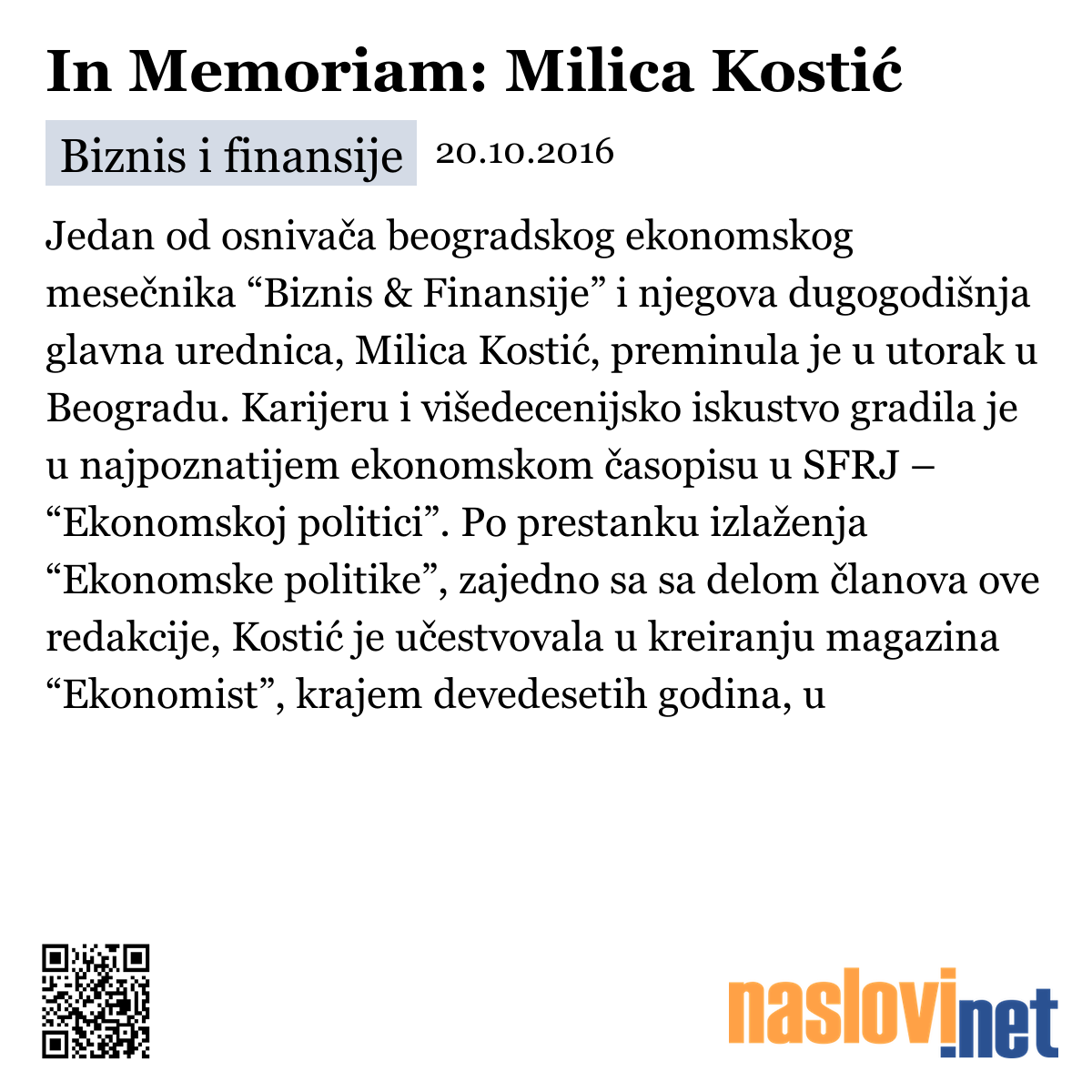 In Memoriam: Milica Kostić

Biznis i finansije 20.10.2016

Jedan od osnivača beogradskog ekonomskog mesečnika “Biznis & Finansije” i njegova dugogodišnja glavna urednica, Milica Kostić, preminula je u utorak u Beogradu. Karijeru i višedecenijsko iskustvo gradila je u najpoznatijem ekonomskom časopisu u SFRJ – “Ekonomskoj politici”. Po prestanku izlaženja “Ekonomske politike”, zajedno sa sa delom članova ove redakcije, Kostić je učestvovala u kreiranju magazina “Ekonomist”, krajem devedesetih godina, u

naslovi.net